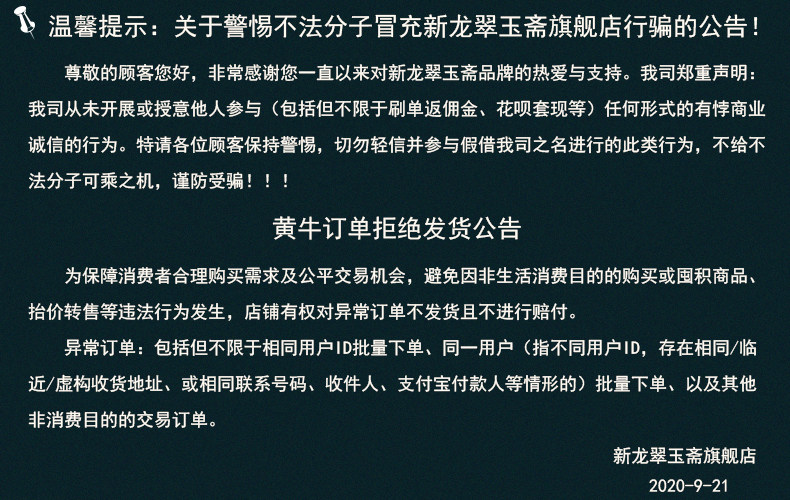 温馨提示：关于警惕不法分子冒充新龙翠玉斋旗舰店行骗的公告！

尊敬的顾客您好，非常感谢您一直以来对新龙翠玉斋品牌的热爱与支持。我司郑重声明：我司从未开展或授意他人参与（包括但不限于刷单返佣金、花呗套现等）任何形式的有悖商业诚信的行为。特请各位顾客保持警惕，切勿轻信并参与假借我司之名进行的此类行为，不给不法分子可乘之机，谨防受骗！！！

黄牛订单拒绝发货公告

为保障消费者合理购买需求及公平交易机会，避免因非生活消费目的的购买或囤积商品、抬价转售等违法行为发生，店铺有权对异常订单不发货且不进行赔付。

异常订单：包括但不限于相同用户ID批量下单、同一用户（指不同用户ID，存在相同/临近/虚构收货地址、或相同联系号码、收件人、支付宝付款人等情形的）批量下单、以及其他非消费目的的交易订单。

新龙翠玉斋旗舰店

2020-9-21